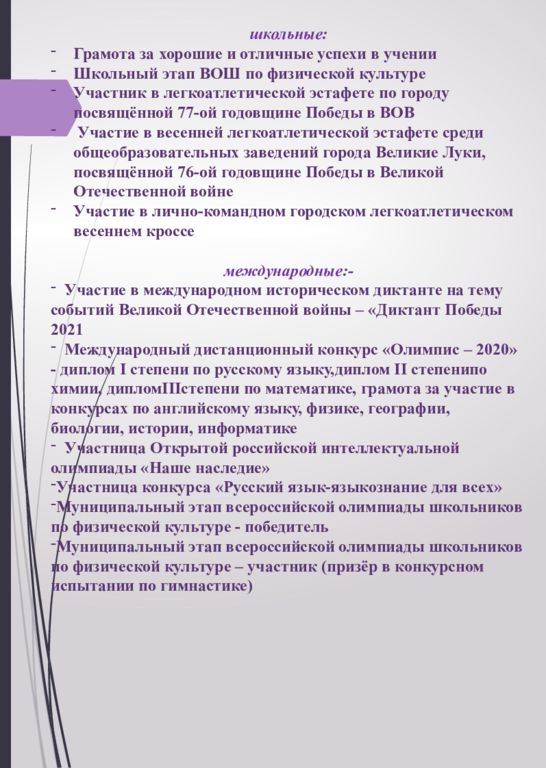 школьные:

- Грамота за хорошие и отличные успехи в учении
- Школьный этап ВОШ по физической культуре
- Участник в легкоатлетической эстафете по городу посвящённой 77-ой годовщине Победы в ВОВ
- Участие в весенней легкоатлетической эстафете среди общеобразовательных заведений города Великие Луки, посвящённой 76-ой годовщине Победы в Великой Отечественной войне
- Участие в лично-командном городском легкоатлетическом весеннем кроссе

международные:-

- Участие в международном историческом диктанте на тему событий Великой Отечественной войны – «Диктант Победы 2021
- Международный дистанционный конкурс «Олимпис – 2020» - диплом I степени по русскому языку,диплом II степенипо химии, дипломIIIстепени по математике, грамота за участие в конкурсах по английскому языку, физике, географии, биологии, истории, информатике
- Участница Открытой российской интеллектуальной олимпиады «Наше наследие»
-Участница конкурса «Русский язык-языкознание для всех»
-Муниципальный этап всероссийской олимпиады школьников по физической культуре - победитель
-Муниципальный этап всероссийской олимпиады школьников по физической культуре – участник (призёр в конкурсном испытании по гимнастике)